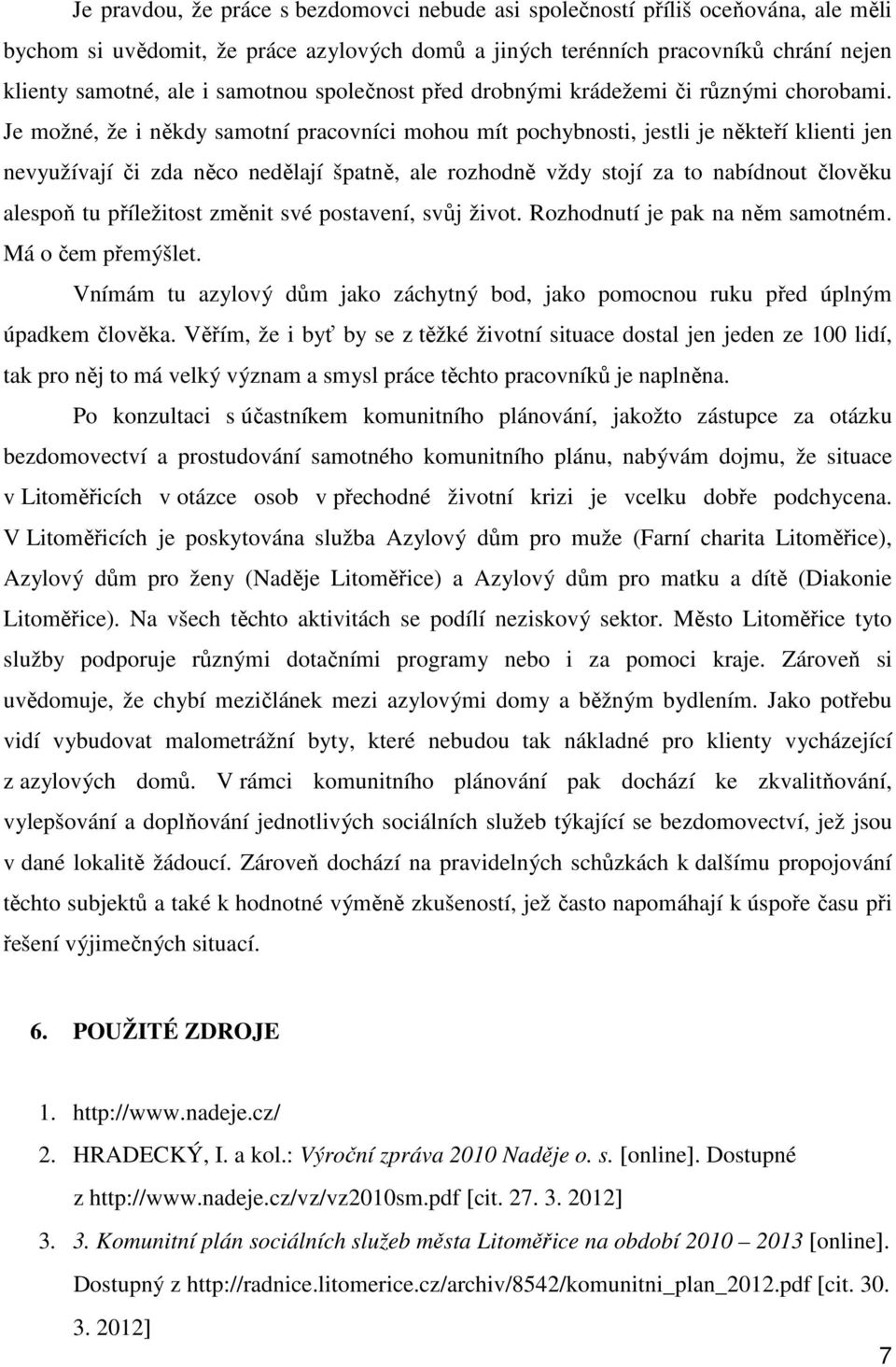 Je pravdou, že práce s bezdomovci nebude asi společností příliš oceňována, ale měli bychom si uvědomit, že práce azylových domů a jiných terénních pracovníků chrání nejen klienty samotné, ale i samotnou společnost před drobnými krádežemi či různými chorobami. Je možné, že i někdy samotní pracovníci mohou mít pochybnosti, jestli je někteří klienti jen nevyužívají či zda něco nedělají špatně, ale rozhodně vždy stojí za to nabídnout člověku alespoň tu příležitost změnit své postavení, svůj život. Rozhodnutí je pak na něm samotném. Má o čem přemýšlet.

Vnímám tu azylový dům jako záchytný bod, jako pomocnou ruku před úplným úpadkem člověka. Věřím, že i byť by se z těžké životní situace dostal jen jeden ze 100 lidí, tak pro něj to má velký význam a smysl práce těchto pracovníků je naplněna.

Po konzultaci s účastníkem komunitního plánování, jakožto zástupce za otázku bezdomovectví a prostudování samotného komunitního plánu, nabývám dojmu, že situace v Litoměřicích v otázce osob v přechodné životní krizi je vcelku dobře podchycena. V Litoměřicích je poskytována služba Azylový dům pro muže (Farní charita Litoměřice), Azylový dům pro ženy (Naděje Litoměřice) a Azylový dům pro matku a dítě (Diakonie Litoměřice). Na všech těchto aktivitách se podílí neziskový sektor. Město Litoměřice tyto služby podporuje různými dotačními programy nebo i za pomoci kraje. Zároveň si uvědomuje, že chybí mezičlánek mezi azylovými domy a běžným bydlením. Jako potřebu vidí vybudovat malometrážní byty, které nebudou tak nákladné pro klienty vycházející z azylových domů. V rámci komunitního plánování pak dochází ke zkvalitňování, vylepšování a doplňování jednotlivých sociálních služeb týkající se bezdomovectví, jež jsou v dané lokalitě žádoucí. Zároveň dochází na pravidelných schůzkách k dalšímu propojování těchto subjektů a také k hodnotné výměně zkušeností, jež často napomáhají k úspoře času při řešení výjimečných situací.

6. POUŽITÉ ZDROJE

1. http://www.nadeje.cz/
2. HRADECKÝ, I. a kol.: Výroční zpráva 2010 Naděje o. s. [online]. Dostupné z http://www.nadeje.cz/vz/vz2010sm.pdf [cit. 27. 3. 2012]
3. 3. Komunitní plán sociálních služeb města Litoměřice na období 2010 – 2013 [online]. Dostupný z http://radnice.litomerice.cz/archiv/8542/komunitni_plan_2012.pdf [cit. 30. 3. 2012]

7